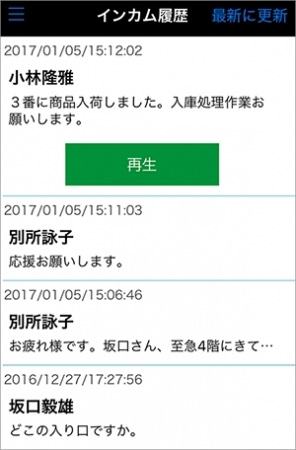 インカム履歴 最新に更新

2017/01/05/15:12:02

小林隆雅

３番に商品入荷しました。入庫処理作業お願いします。

再生

2017/01/05/15:11:03

別所詠子

応援お願いします。

2017/01/05/15:06:46

別所詠子

お疲れ様です。坂口さん、至急4階にきて…

2016/12/27/17:27:56

坂口毅雄

どこの入り口ですか。